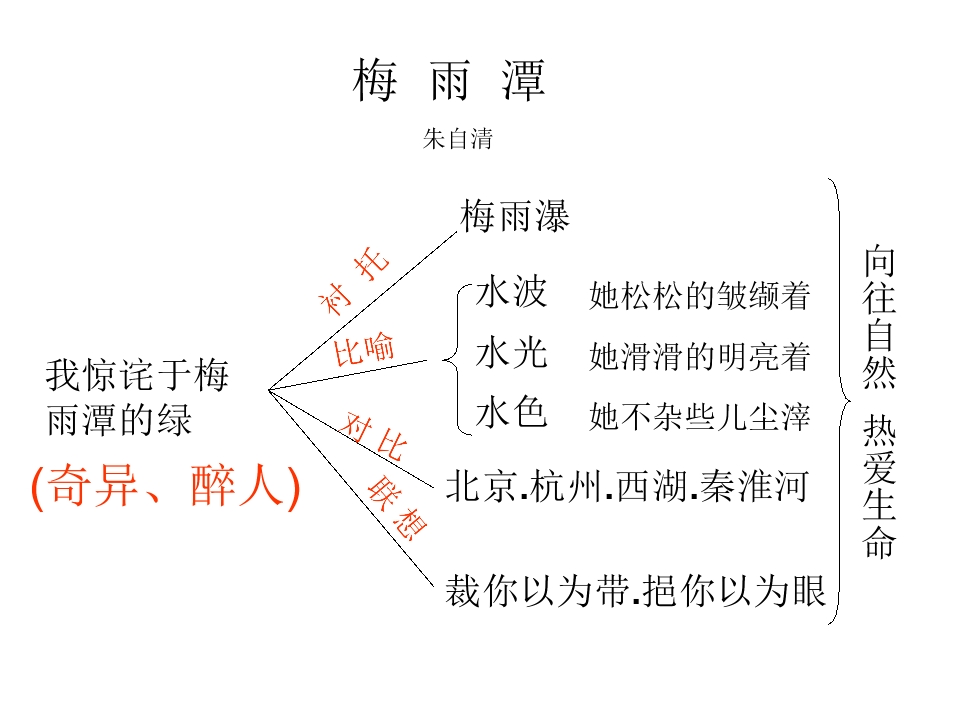 梅 雨 潭

朱自清

我惊诧于梅雨潭的绿

(奇异、醉人)

衬托

比喻

对比

联想

梅雨瀑

水波 她松松的皱缬着

水光 她滑滑的明亮着

水色 她不杂些儿尘滓

北京.杭州.西湖.秦淮河

裁你以为带.挹你以为眼

向往自然 热爱生命